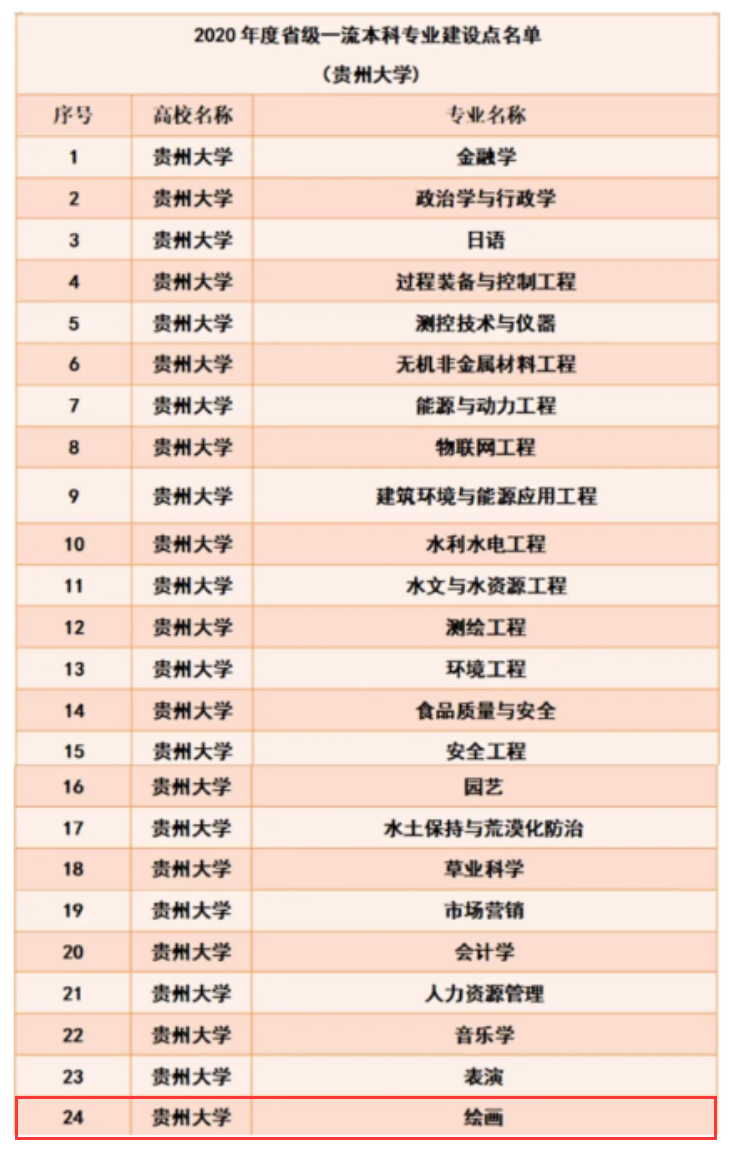 2020 年度省级一流本科专业建设点名单
（贵州大学）

| 序号 | 高校名称 | 专业名称 |
|---|---|---|
| 1 | 贵州大学 | 金融学 |
| 2 | 贵州大学 | 政治学与行政学 |
| 3 | 贵州大学 | 日语 |
| 4 | 贵州大学 | 过程装备与控制工程 |
| 5 | 贵州大学 | 测控技术与仪器 |
| 6 | 贵州大学 | 无机非金属材料工程 |
| 7 | 贵州大学 | 能源与动力工程 |
| 8 | 贵州大学 | 物联网工程 |
| 9 | 贵州大学 | 建筑环境与能源应用工程 |
| 10 | 贵州大学 | 水利水电工程 |
| 11 | 贵州大学 | 水文与水资源工程 |
| 12 | 贵州大学 | 测绘工程 |
| 13 | 贵州大学 | 环境工程 |
| 14 | 贵州大学 | 食品质量与安全 |
| 15 | 贵州大学 | 安全工程 |
| 16 | 贵州大学 | 园艺 |
| 17 | 贵州大学 | 水土保持与荒漠化防治 |
| 18 | 贵州大学 | 草业科学 |
| 19 | 贵州大学 | 市场营销 |
| 20 | 贵州大学 | 会计学 |
| 21 | 贵州大学 | 人力资源管理 |
| 22 | 贵州大学 | 音乐学 |
| 23 | 贵州大学 | 表演 |
| 24 | 贵州大学 | 绘画 |